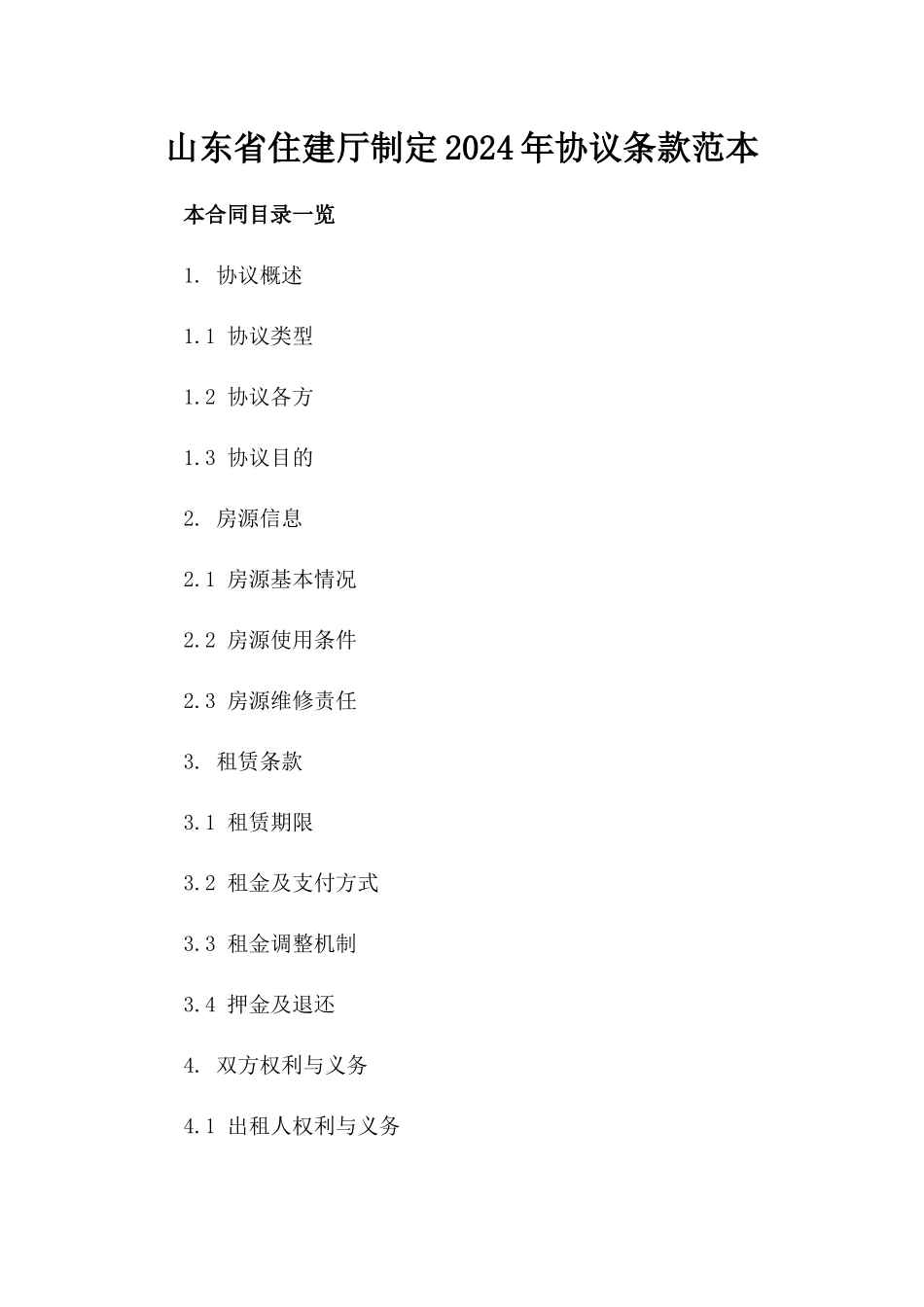 山东省住建厅制定2024年协议条款范本

本合同目录一览

1. 协议概述

1.1 协议类型

1.2 协议各方

1.3 协议目的

2. 房源信息

2.1 房源基本情况

2.2 房源使用条件

2.3 房源维修责任

3. 租赁条款

3.1 租赁期限

3.2 租金及支付方式

3.3 租金调整机制

3.4 押金及退还

4. 双方权利与义务

4.1 出租人权利与义务